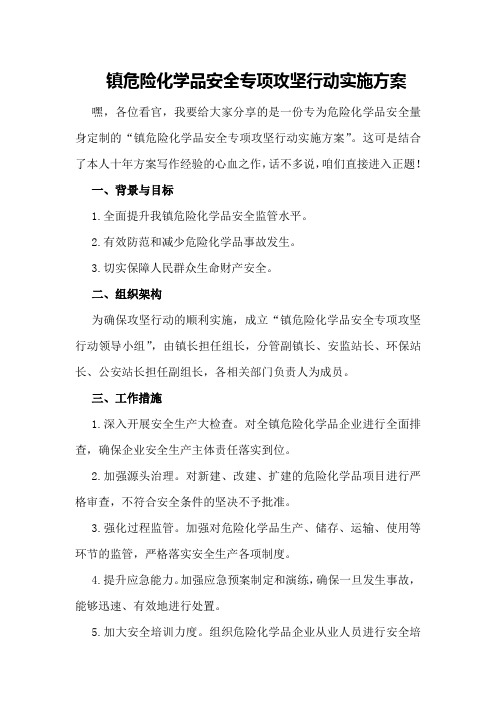 镇危险化学品安全专项攻坚行动实施方案

嘿，各位看官，我要给大家分享的是一份专为危险化学品安全量身定制的“镇危险化学品安全专项攻坚行动实施方案”。这可是结合了本人十年方案写作经验的心血之作，话不多说，咱们直接进入正题！

一、背景与目标

1.全面提升我镇危险化学品安全监管水平。

2.有效防范和减少危险化学品事故发生。

3.切实保障人民群众生命财产安全。

二、组织架构

为确保攻坚行动的顺利实施，成立“镇危险化学品安全专项攻坚行动领导小组”，由镇长担任组长，分管副镇长、安监站长、环保站长、公安站长担任副组长，各相关部门负责人为成员。

三、工作措施

1.深入开展安全生产大检查。对全镇危险化学品企业进行全面排查，确保企业安全生产主体责任落实到位。

2.加强源头治理。对新建、改建、扩建的危险化学品项目进行严格审查，不符合安全条件的坚决不予批准。

3.强化过程监管。加强对危险化学品生产、储存、运输、使用等环节的监管，严格落实安全生产各项制度。

4.提升应急能力。加强应急预案制定和演练，确保一旦发生事故，能够迅速、有效地进行处置。

5.加大安全培训力度。组织危险化学品企业从业人员进行安全培